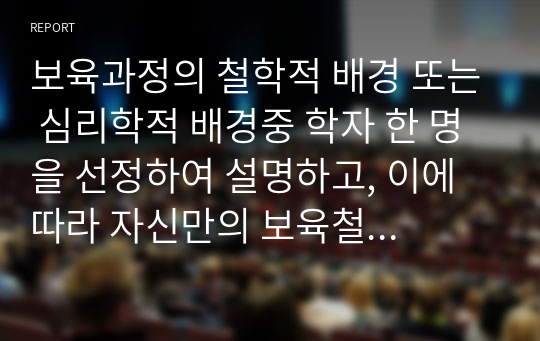 REPORT

보육과정의 철학적 배경 또는 심리학적 배경중 학자 한 명을 선정하여 설명하고, 이에 따라 자신만의 보육철...